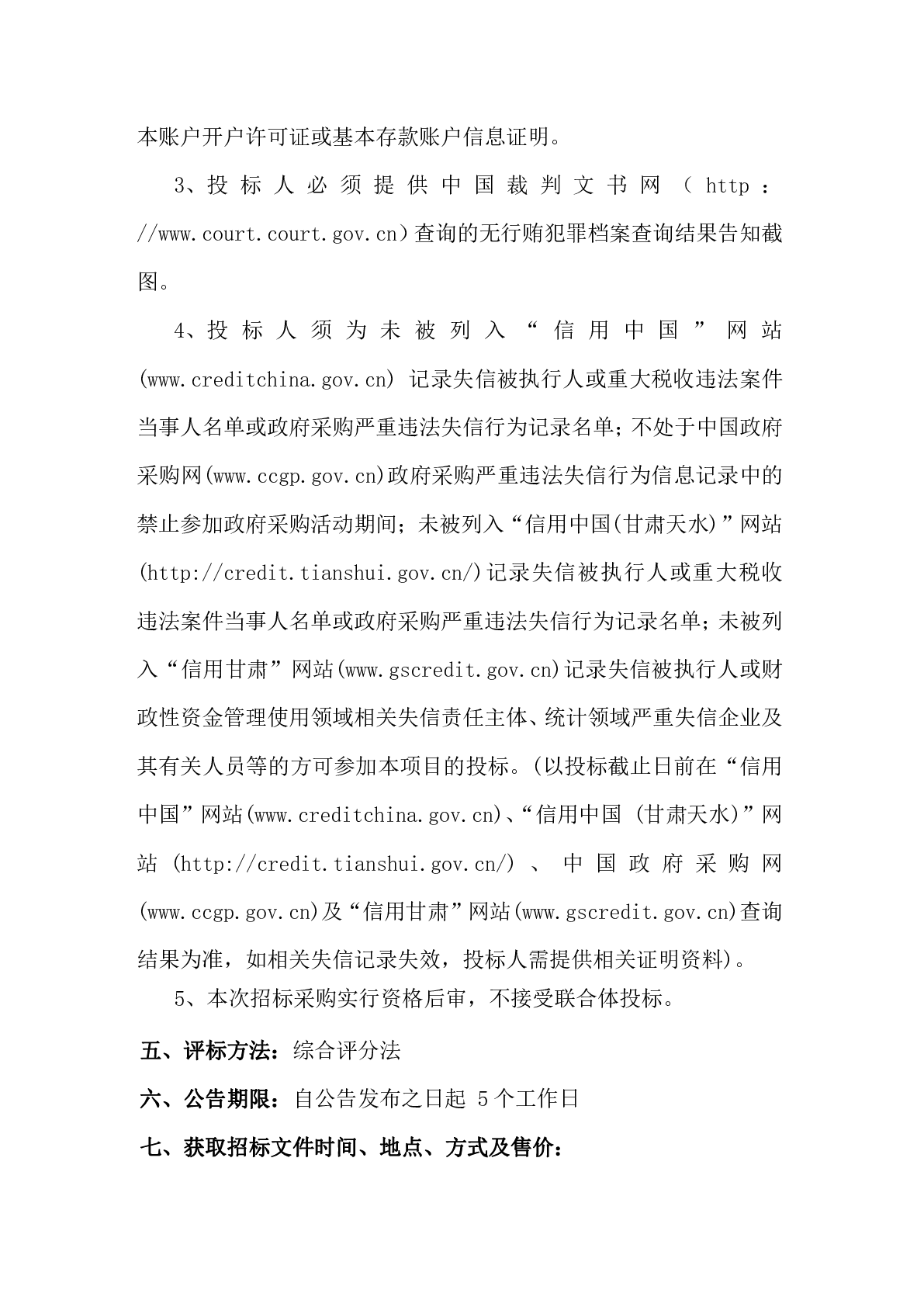 本账户开户许可证或基本存款账户信息证明。

3、投标人必须提供中国裁判文书网（http://www.court.court.gov.cn）查询的无行贿犯罪档案查询结果告知截图。

4、投标人须为未被列入“信用中国”网站(www.creditchina.gov.cn)记录失信被执行人或重大税收违法案件当事人名单或政府采购严重违法失信行为记录名单；不处于中国政府采购网(www.ccgp.gov.cn)政府采购严重违法失信行为信息记录中的禁止参加政府采购活动期间；未被列入“信用中国(甘肃天水)”网站(http://credit.tianshui.gov.cn/)记录失信被执行人或重大税收违法案件当事人名单或政府采购严重违法失信行为记录名单；未被列入“信用甘肃”网站(www.gscredit.gov.cn)记录失信被执行人或财政性资金管理使用领域相关失信责任主体、统计领域严重失信企业及其有关人员等的方可参加本项目的投标。(以投标截止日前在“信用中国”网站(www.creditchina.gov.cn)、“信用中国（甘肃天水)”网站(http://credit.tianshui.gov.cn/)、中国政府采购网(www.ccgp.gov.cn)及“信用甘肃”网站(www.gscredit.gov.cn)查询结果为准，如相关失信记录失效，投标人需提供相关证明资料)。

5、本次招标采购实行资格后审，不接受联合体投标。

五、评标方法：综合评分法

六、公告期限：自公告发布之日起5个工作日

七、获取招标文件时间、地点、方式及售价：